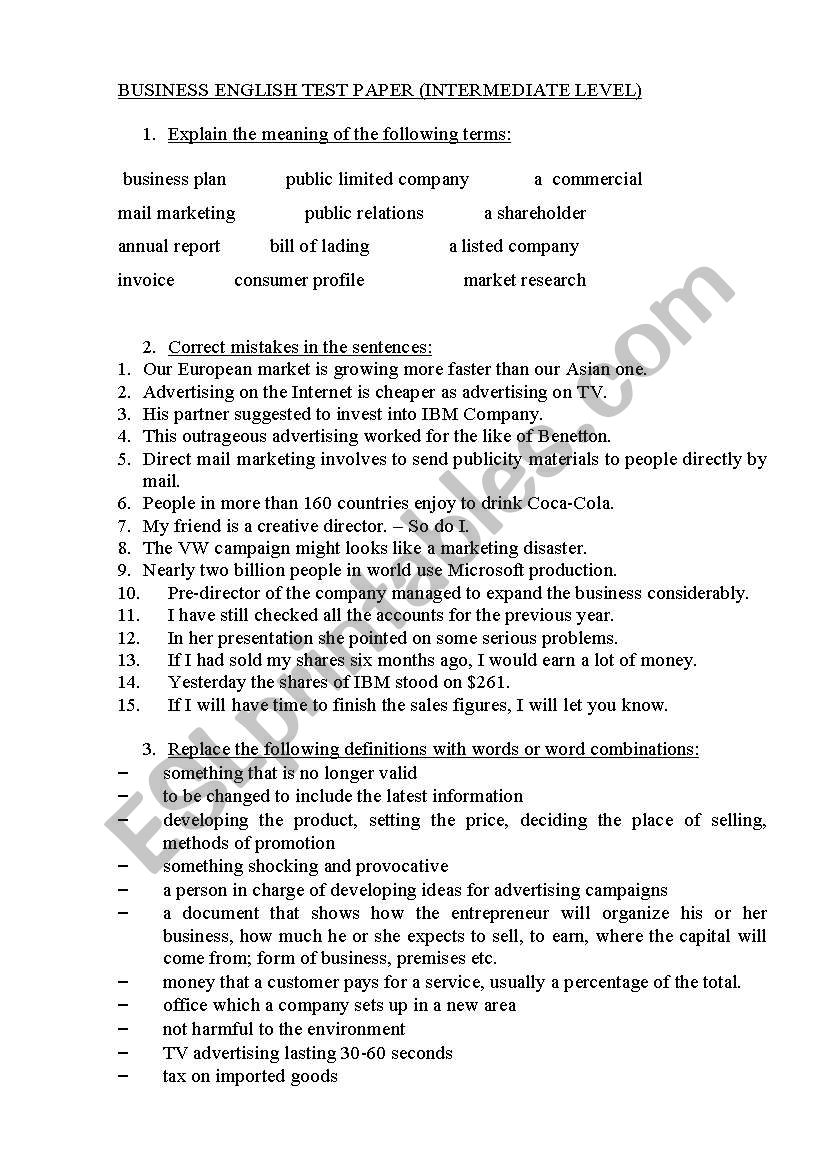 BUSINESS ENGLISH TEST PAPER (INTERMEDIATE LEVEL)

1. Explain the meaning of the following terms:

business plan public limited company a commercial
mail marketing public relations a shareholder
annual report bill of lading a listed company
invoice consumer profile market research

2. Correct mistakes in the sentences:
1. Our European market is growing more faster than our Asian one.
2. Advertising on the Internet is cheaper as advertising on TV.
3. His partner suggested to invest into IBM Company.
4. This outrageous advertising worked for the like of Benetton.
5. Direct mail marketing involves to send publicity materials to people directly by mail.
6. People in more than 160 countries enjoy to drink Coca-Cola.
7. My friend is a creative director. – So do I.
8. The VW campaign might looks like a marketing disaster.
9. Nearly two billion people in world use Microsoft production.
10. Pre-director of the company managed to expand the business considerably.
11. I have still checked all the accounts for the previous year.
12. In her presentation she pointed on some serious problems.
13. If I had sold my shares six months ago, I would earn a lot of money.
14. Yesterday the shares of IBM stood on $261.
15. If I will have time to finish the sales figures, I will let you know.

3. Replace the following definitions with words or word combinations:
– something that is no longer valid
– to be changed to include the latest information
– developing the product, setting the price, deciding the place of selling, methods of promotion
– something shocking and provocative
– a person in charge of developing ideas for advertising campaigns
– a document that shows how the entrepreneur will organize his or her business, how much he or she expects to sell, to earn, where the capital will come from; form of business, premises etc.
– money that a customer pays for a service, usually a percentage of the total.
– office which a company sets up in a new area
– not harmful to the environment
– TV advertising lasting 30-60 seconds
– tax on imported goods

ESLprintables.com